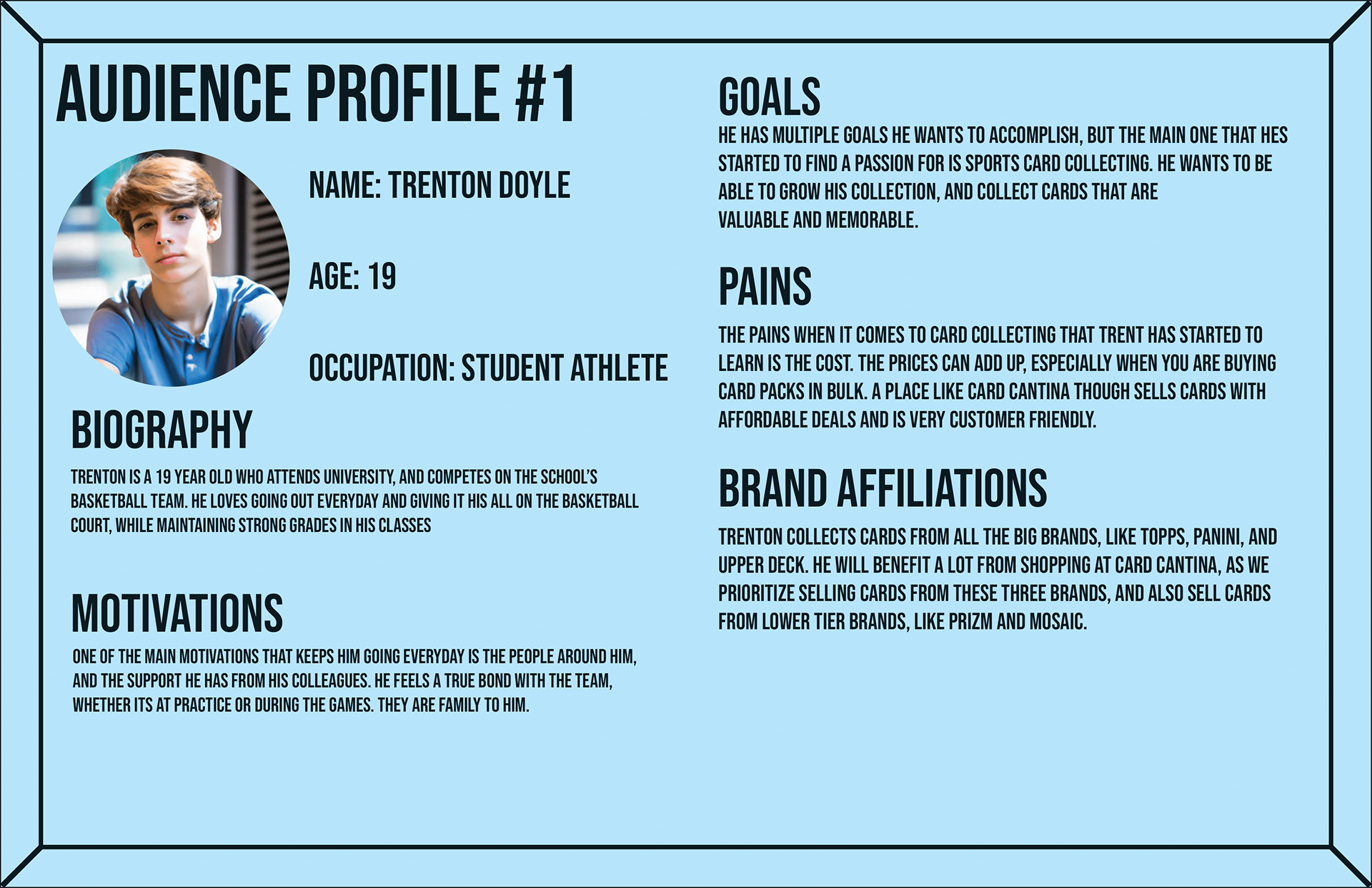 AUDIENCE PROFILE #1

NAME: TRENTON DOYLE

AGE: 19

OCCUPATION: STUDENT ATHLETE

BIOGRAPHY

TRENTON IS A 19 YEAR OLD WHO ATTENDS UNIVERSITY, AND COMPETES ON THE SCHOOL'S BASKETBALL TEAM. HE LOVES GOING OUT EVERYDAY AND GIVING IT HIS ALL ON THE BASKETBALL COURT, WHILE MAINTAINING STRONG GRADES IN HIS CLASSES

MOTIVATIONS

ONE OF THE MAIN MOTIVATIONS THAT KEEPS HIM GOING EVERYDAY IS THE PEOPLE AROUND HIM, AND THE SUPPORT HE HAS FROM HIS COLLEAGUES. HE FEELS A TRUE BOND WITH THE TEAM, WHETHER ITS AT PRACTICE OR DURING THE GAMES. THEY ARE FAMILY TO HIM.

GOALS

HE HAS MULTIPLE GOALS HE WANTS TO ACCOMPLISH, BUT THE MAIN ONE THAT HES STARTED TO FIND A PASSION FOR IS SPORTS CARD COLLECTING. HE WANTS TO BE ABLE TO GROW HIS COLLECTION, AND COLLECT CARDS THAT ARE VALUABLE AND MEMORABLE.

PAINS

THE PAINS WHEN IT COMES TO CARD COLLECTING THAT TRENT HAS STARTED TO LEARN IS THE COST. THE PRICES CAN ADD UP, ESPECIALLY WHEN YOU ARE BUYING CARD PACKS IN BULK. A PLACE LIKE CARD CANTINA THOUGH SELLS CARDS WITH AFFORDABLE DEALS AND IS VERY CUSTOMER FRIENDLY.

BRAND AFFILIATIONS

TRENTON COLLECTS CARDS FROM ALL THE BIG BRANDS, LIKE TOPPS, PANINI, AND UPPER DECK. HE WILL BENEFIT A LOT FROM SHOPPING AT CARD CANTINA, AS WE PRIORITIZE SELLING CARDS FROM THESE THREE BRANDS, AND ALSO SELL CARDS FROM LOWER TIER BRANDS, LIKE PRIZM AND MOSAIC.